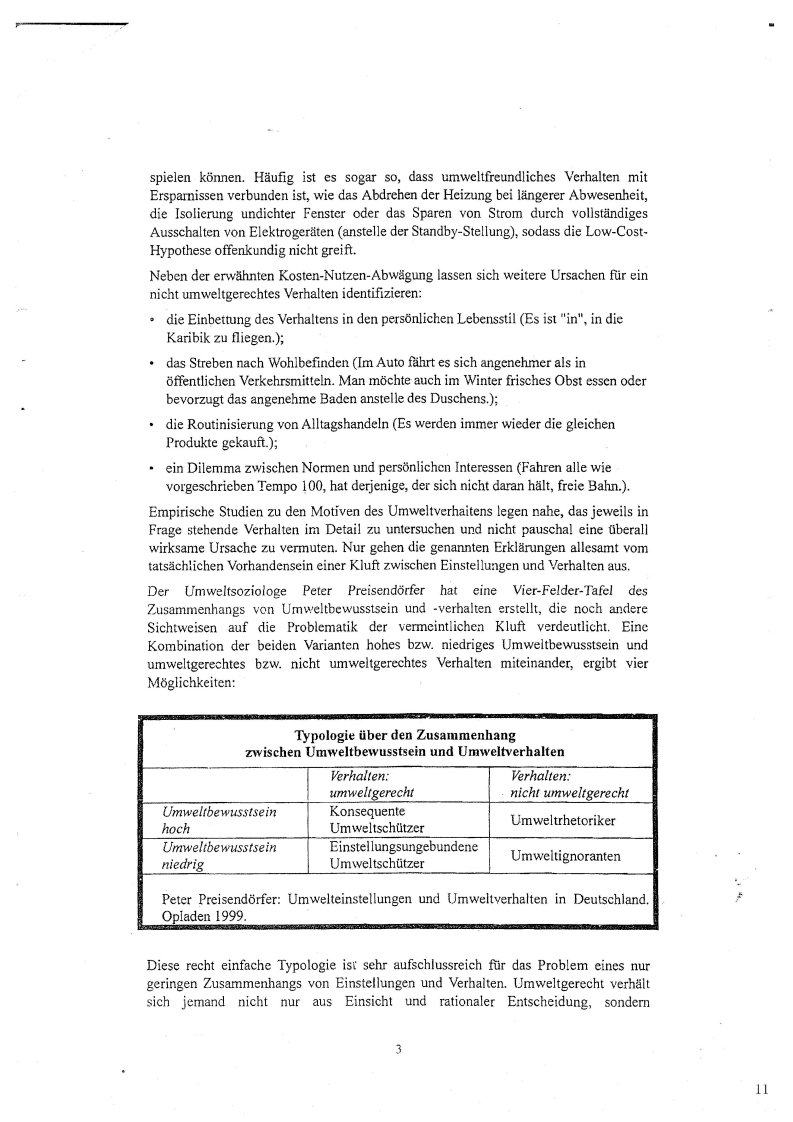 spielen können. Häufig ist es sogar so, dass umweltfreundliches Verhalten mit Ersparnissen verbunden ist, wie das Abdrehen der Heizung bei längerer Abwesenheit, die Isolierung undichter Fenster oder das Sparen von Strom durch vollständiges Ausschalten von Elektrogeräten (anstelle der Standby-Stellung), sodass die Low-Cost-Hypothese offenkundig nicht greift.

Neben der erwähnten Kosten-Nutzen-Abwägung lassen sich weitere Ursachen für ein nicht umweltgerechtes Verhalten identifizieren:

• die Einbettung des Verhaltens in den persönlichen Lebensstil (Es ist "in", in die Karibik zu fliegen.);

• das Streben nach Wohlbefinden (Im Auto fährt es sich angenehmer als in öffentlichen Verkehrsmitteln. Man möchte auch im Winter frisches Obst essen oder bevorzugt das angenehme Baden anstelle des Duschens.);

• die Routinisierung von Alltagshandeln (Es werden immer wieder die gleichen Produkte gekauft.);

• ein Dilemma zwischen Normen und persönlichen Interessen (Fahren alle wie vorgeschrieben Tempo 100, hat derjenige, der sich nicht daran hält, freie Bahn.).

Empirische Studien zu den Motiven des Umweltverhaltens legen nahe, das jeweils in Frage stehende Verhalten im Detail zu untersuchen und nicht pauschal eine überall wirksame Ursache zu vermuten. Nur gehen die genannten Erklärungen allesamt vom tatsächlichen Vorhandensein einer Kluft zwischen Einstellungen und Verhalten aus.

Der Umweltsoziologe Peter Preisendörfer hat eine Vier-Felder-Tafel des Zusammenhangs von Umweltbewusstsein und -verhalten erstellt, die noch andere Sichtweisen auf die Problematik der vermeintlichen Kluft verdeutlicht. Eine Kombination der beiden Varianten hohes bzw. niedriges Umweltbewusstsein und umweltgerechtes bzw. nicht umweltgerechtes Verhalten miteinander, ergibt vier Möglichkeiten:

Typologie über den Zusammenhang zwischen Umweltbewusstsein und Umweltverhalten

| | Verhalten: umweltgerecht | Verhalten: nicht umweltgerecht |
|---|---|---|
| Umweltbewusstsein hoch | Konsequente Umweltschützer | Umweltrhetoriker |
| Umweltbewusstsein niedrig | Einstellungsungebundene Umweltschützer | Umweltignoranten |

Peter Preisendörfer: Umwelteinstellungen und Umweltverhalten in Deutschland. Opladen 1999.

Diese recht einfache Typologie ist sehr aufschlussreich für das Problem eines nur geringen Zusammenhangs von Einstellungen und Verhalten. Umweltgerecht verhält sich jemand nicht nur aus Einsicht und rationaler Entscheidung, sondern

3

11